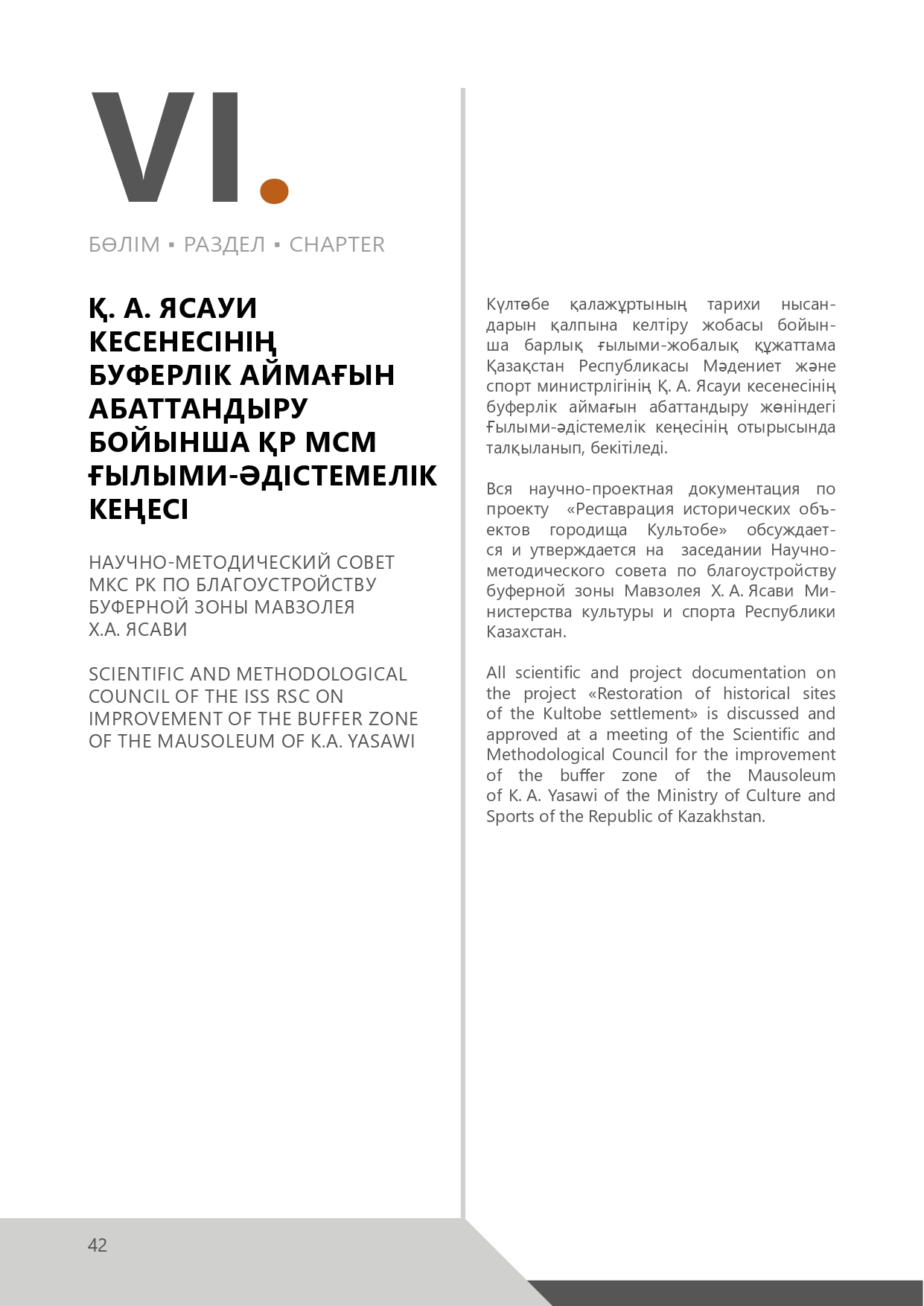 VI.

БӨЛІМ ▪ РАЗДЕЛ ▪ CHAPTER

Қ. А. ЯСАУИ КЕСЕНЕСІНІҢ БУФЕРЛІК АЙМАҒЫН АБАТТАНДЫРУ БОЙЫНША ҚР МСМ ҒЫЛЫМИ-ӘДІСТЕМЕЛІК КЕҢЕСІ

НАУЧНО-МЕТОДИЧЕСКИЙ СОВЕТ МКС РК ПО БЛАГОУСТРОЙСТВУ БУФЕРНОЙ ЗОНЫ МАВЗОЛЕЯ Х.А. ЯСАВИ

SCIENTIFIC AND METHODOLOGICAL COUNCIL OF THE ISS RSC ON IMPROVEMENT OF THE BUFFER ZONE OF THE MAUSOLEUM OF K.A. YASAWI

Күлтөбе қалажұртының тарихи нысандарын қалпына келтіру жобасы бойынша барлық ғылыми-жобалық құжаттама Қазақстан Республикасы Мәдениет және спорт министрлігінің Қ. А. Ясауи кесенесінің буферлік аймағын абаттандыру жөніндегі Ғылыми-әдістемелік кеңесінің отырысында талқыланып, бекітіледі.

Вся научно-проектная документация по проекту «Реставрация исторических объектов городища Культобе» обсуждается и утверждается на заседании Научно-методического совета по благоустройству буферной зоны Мавзолея Х. А. Ясави Министерства культуры и спорта Республики Казахстан.

All scientific and project documentation on the project «Restoration of historical sites of the Kultobe settlement» is discussed and approved at a meeting of the Scientific and Methodological Council for the improvement of the buffer zone of the Mausoleum of K. A. Yasawi of the Ministry of Culture and Sports of the Republic of Kazakhstan.

42